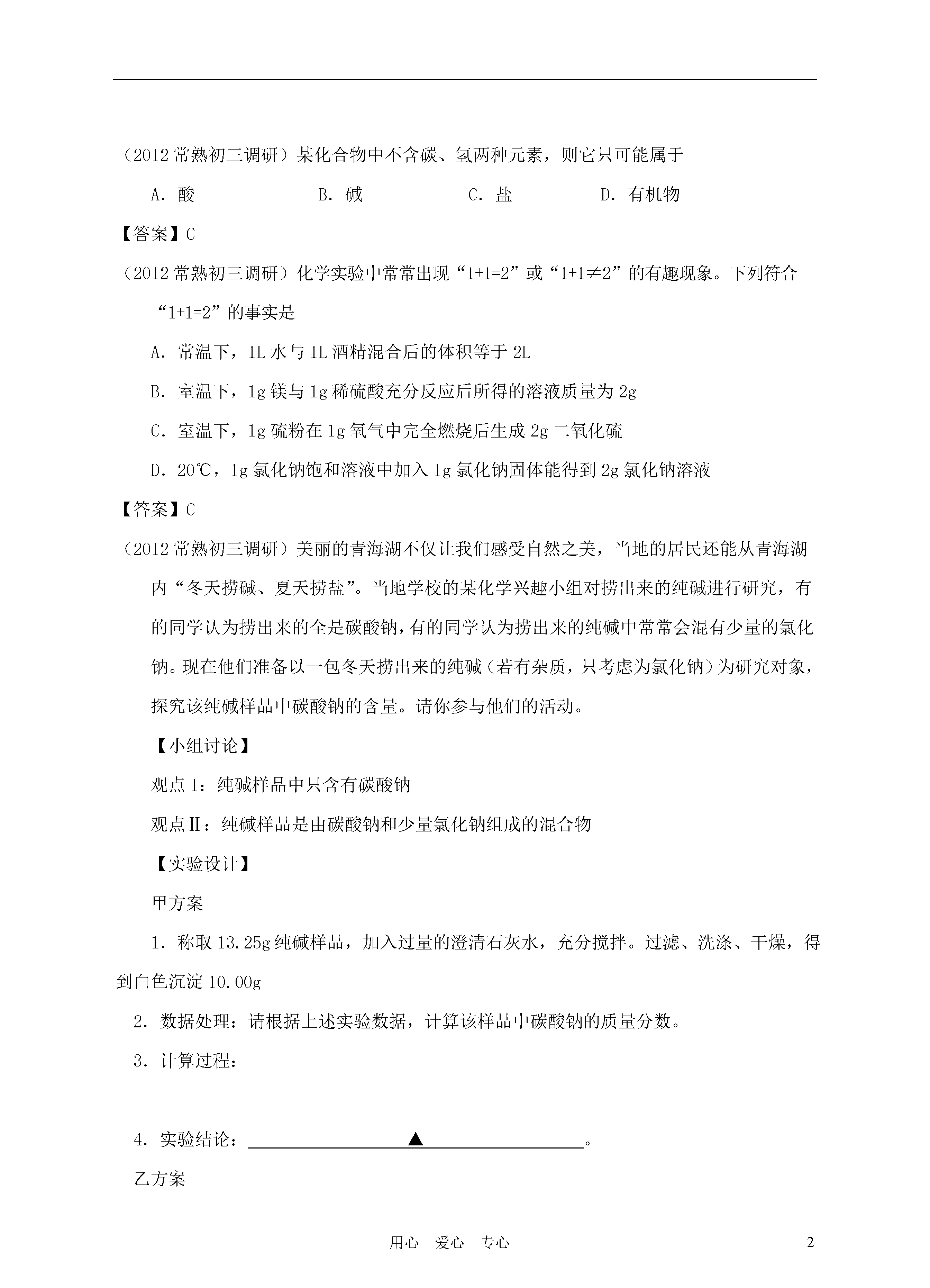 （2012 常熟初三调研）某化合物中不含碳、氢两种元素，则它只可能属于

A．酸　　B．碱　　C．盐　　D．有机物

【答案】C

（2012 常熟初三调研）化学实验中常常出现“1+1=2”或“1+1≠2”的有趣现象。下列符合“1+1=2”的事实是

A．常温下，1L 水与 1L 酒精混合后的体积等于 2L

B．室温下，1g 镁与 1g 稀硫酸充分反应后所得的溶液质量为 2g

C．室温下，1g 硫粉在 1g 氧气中完全燃烧后生成 2g 二氧化硫

D．20℃，1g 氯化钠饱和溶液中加入 1g 氯化钠固体能得到 2g 氯化钠溶液

【答案】C

（2012 常熟初三调研）美丽的青海湖不仅让我们感受自然之美，当地的居民还能从青海湖内“冬天捞碱、夏天捞盐”。当地学校的某化学兴趣小组对捞出来的纯碱进行研究，有的同学认为捞出来的全是碳酸钠，有的同学认为捞出来的纯碱中常常会混有少量的氯化钠。现在他们准备以一包冬天捞出来的纯碱（若有杂质，只考虑为氯化钠）为研究对象，探究该纯碱样品中碳酸钠的含量。请你参与他们的活动。

【小组讨论】

观点Ⅰ：纯碱样品中只含有碳酸钠

观点Ⅱ：纯碱样品是由碳酸钠和少量氯化钠组成的混合物

【实验设计】

甲方案

1．称取 13.25g 纯碱样品，加入过量的澄清石灰水，充分搅拌。过滤、洗涤、干燥，得到白色沉淀 10.00g

2．数据处理：请根据上述实验数据，计算该样品中碳酸钠的质量分数。

3．计算过程：

4．实验结论：▲。

乙方案

用心　爱心　专心　　2